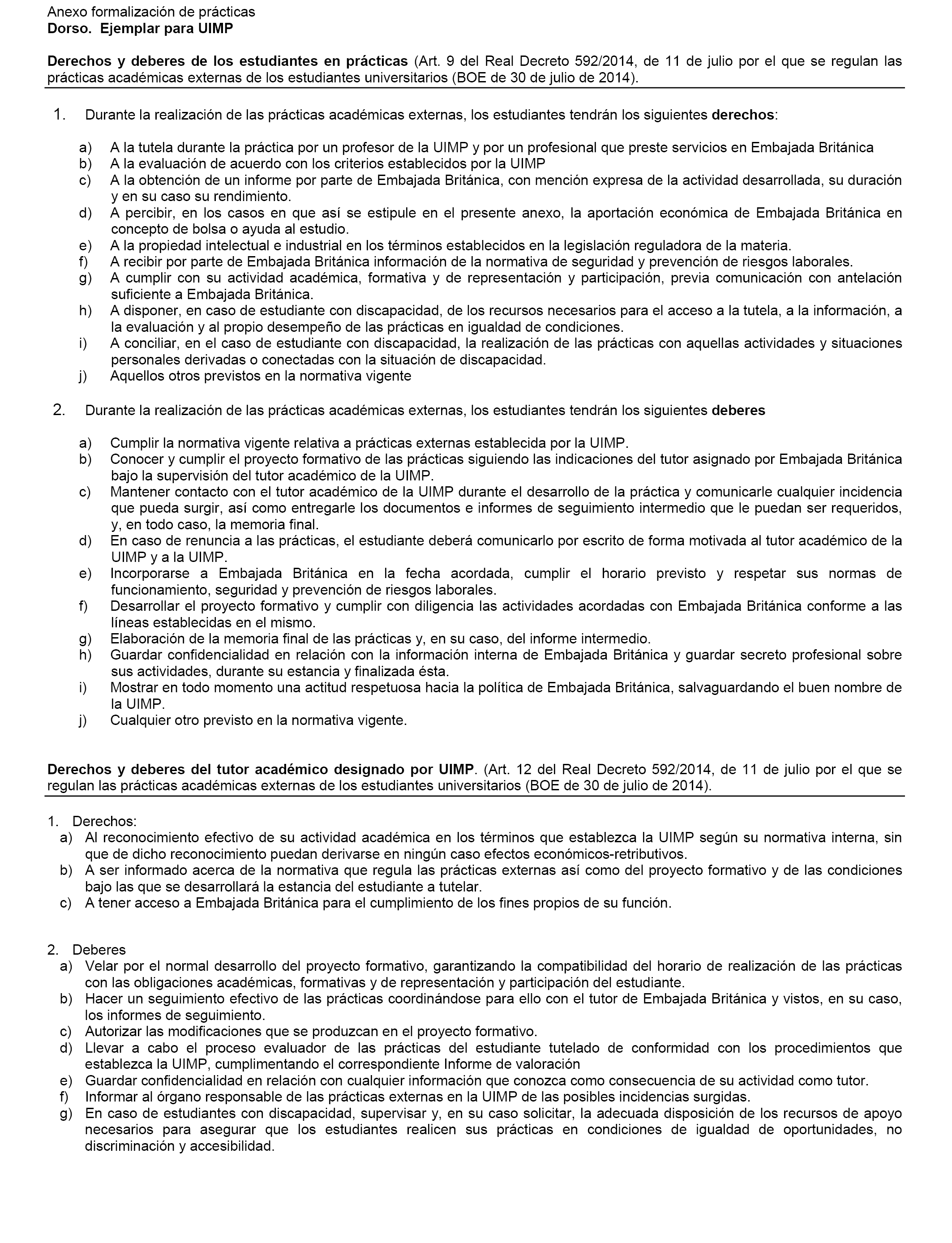 Anexo formalización de prácticas
Dorso. Ejemplar para UIMP

Derechos y deberes de los estudiantes en prácticas (Art. 9 del Real Decreto 592/2014, de 11 de julio por el que se regulan las prácticas académicas externas de los estudiantes universitarios (BOE de 30 de julio de 2014).

1. Durante la realización de las prácticas académicas externas, los estudiantes tendrán los siguientes derechos:

a) A la tutela durante la práctica por un profesor de la UIMP y por un profesional que preste servicios en Embajada Británica
b) A la evaluación de acuerdo con los criterios establecidos por la UIMP
c) A la obtención de un informe por parte de Embajada Británica, con mención expresa de la actividad desarrollada, su duración y en su caso su rendimiento.
d) A percibir, en los casos en que así se estipule en el presente anexo, la aportación económica de Embajada Británica en concepto de bolsa o ayuda al estudio.
e) A la propiedad intelectual e industrial en los términos establecidos en la legislación reguladora de la materia.
f) A recibir por parte de Embajada Británica información de la normativa de seguridad y prevención de riesgos laborales.
g) A cumplir con su actividad académica, formativa y de representación y participación, previa comunicación con antelación suficiente a Embajada Británica.
h) A disponer, en caso de estudiante con discapacidad, de los recursos necesarios para el acceso a la tutela, a la información, a la evaluación y al propio desempeño de las prácticas en igualdad de condiciones.
i) A conciliar, en el caso de estudiante con discapacidad, la realización de las prácticas con aquellas actividades y situaciones personales derivadas o conectadas con la situación de discapacidad.
j) Aquellos otros previstos en la normativa vigente

2. Durante la realización de las prácticas académicas externas, los estudiantes tendrán los siguientes deberes

a) Cumplir la normativa vigente relativa a prácticas externas establecida por la UIMP.
b) Conocer y cumplir el proyecto formativo de las prácticas siguiendo las indicaciones del tutor asignado por Embajada Británica bajo la supervisión del tutor académico de la UIMP.
c) Mantener contacto con el tutor académico de la UIMP durante el desarrollo de la práctica y comunicarle cualquier incidencia que pueda surgir, así como entregarle los documentos e informes de seguimiento intermedio que le puedan ser requeridos, y, en todo caso, la memoria final.
d) En caso de renuncia a las prácticas, el estudiante deberá comunicarlo por escrito de forma motivada al tutor académico de la UIMP y a la UIMP.
e) Incorporarse a Embajada Británica en la fecha acordada, cumplir el horario previsto y respetar sus normas de funcionamiento, seguridad y prevención de riesgos laborales.
f) Desarrollar el proyecto formativo y cumplir con diligencia las actividades acordadas con Embajada Británica conforme a las líneas establecidas en el mismo.
g) Elaboración de la memoria final de las prácticas y, en su caso, del informe intermedio.
h) Guardar confidencialidad en relación con la información interna de Embajada Británica y guardar secreto profesional sobre sus actividades, durante su estancia y finalizada ésta.
i) Mostrar en todo momento una actitud respetuosa hacia la política de Embajada Británica, salvaguardando el buen nombre de la UIMP.
j) Cualquier otro previsto en la normativa vigente.

Derechos y deberes del tutor académico designado por UIMP. (Art. 12 del Real Decreto 592/2014, de 11 de julio por el que se regulan las prácticas académicas externas de los estudiantes universitarios (BOE de 30 de julio de 2014).

1. Derechos:
a) Al reconocimiento efectivo de su actividad académica en los términos que establezca la UIMP según su normativa interna, sin que de dicho reconocimiento puedan derivarse en ningún caso efectos económicos-retributivos.
b) A ser informado acerca de la normativa que regula las prácticas externas así como del proyecto formativo y de las condiciones bajo las que se desarrollará la estancia del estudiante a tutelar.
c) A tener acceso a Embajada Británica para el cumplimiento de los fines propios de su función.

2. Deberes
a) Velar por el normal desarrollo del proyecto formativo, garantizando la compatibilidad del horario de realización de las prácticas con las obligaciones académicas, formativas y de representación y participación del estudiante.
b) Hacer un seguimiento efectivo de las prácticas coordinándose para ello con el tutor de Embajada Británica y vistos, en su caso, los informes de seguimiento.
c) Autorizar las modificaciones que se produzcan en el proyecto formativo.
d) Llevar a cabo el proceso evaluador de las prácticas del estudiante tutelado de conformidad con los procedimientos que establezca la UIMP, cumplimentando el correspondiente Informe de valoración
e) Guardar confidencialidad en relación con cualquier información que conozca como consecuencia de su actividad como tutor.
f) Informar al órgano responsable de las prácticas externas en la UIMP de las posibles incidencias surgidas.
g) En caso de estudiantes con discapacidad, supervisar y, en su caso solicitar, la adecuada disposición de los recursos de apoyo necesarios para asegurar que los estudiantes realicen sus prácticas en condiciones de igualdad de oportunidades, no discriminación y accesibilidad.